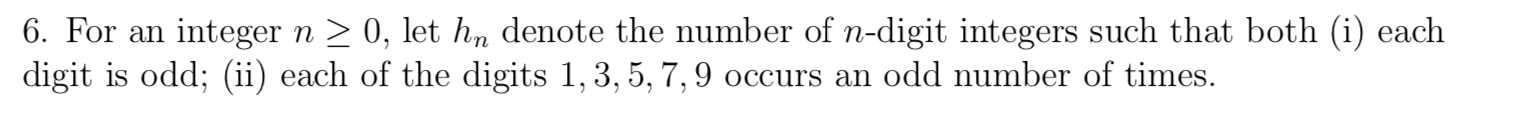 6. For an integer $n \geq 0$, let $h_n$ denote the number of $n$-digit integers such that both (i) each digit is odd; (ii) each of the digits $1, 3, 5, 7, 9$ occurs an odd number of times.